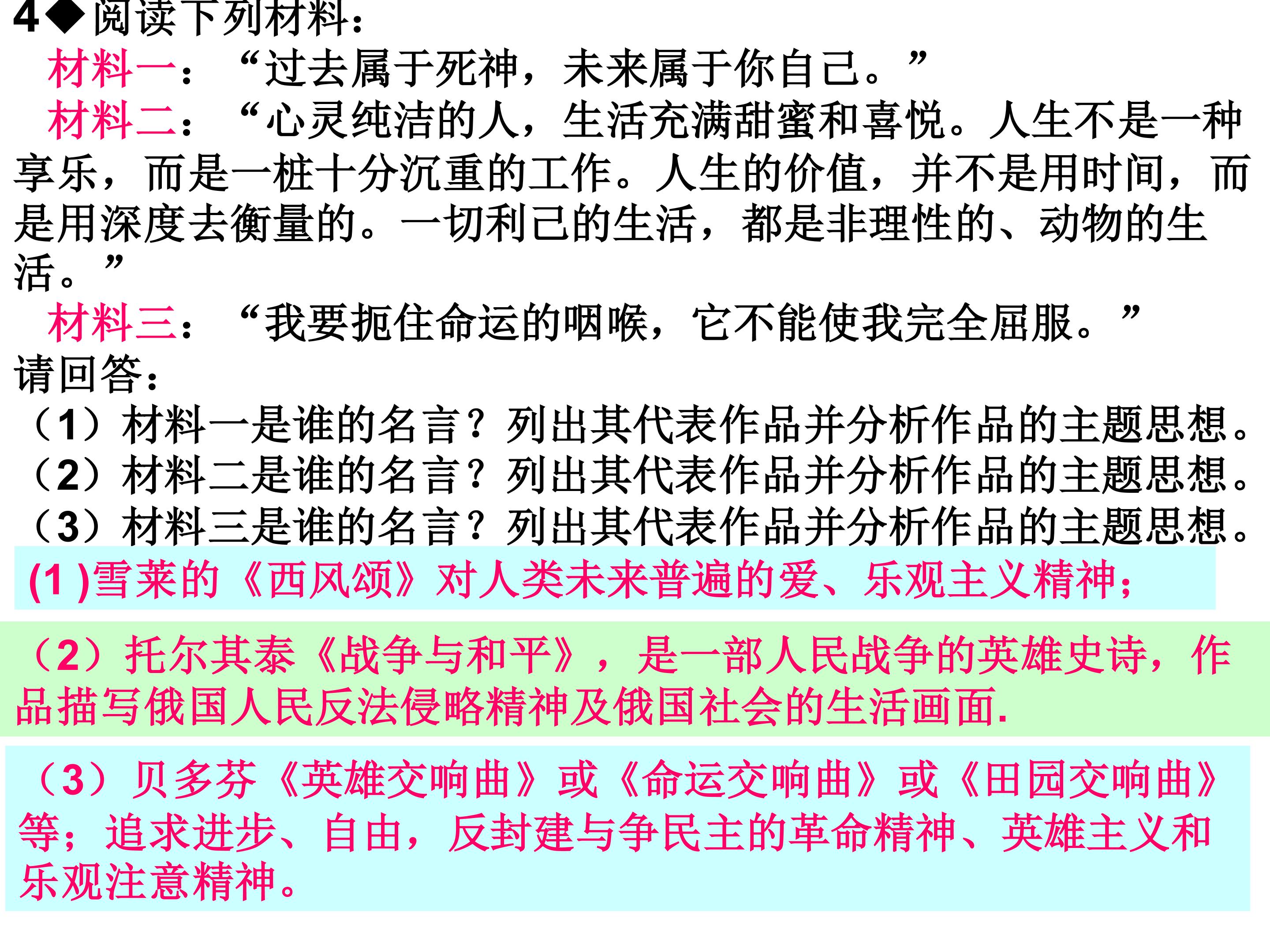 4◆阅读下列材料：

材料一：“过去属于死神，未来属于你自己。”

材料二：“心灵纯洁的人，生活充满甜蜜和喜悦。人生不是一种享乐，而是一桩十分沉重的工作。人生的价值，并不是用时间，而是用深度去衡量的。一切利己的生活，都是非理性的、动物的生活。”

材料三：“我要扼住命运的咽喉，它不能使我完全屈服。”

请回答：

（1）材料一是谁的名言？列出其代表作品并分析作品的主题思想。
（2）材料二是谁的名言？列出其代表作品并分析作品的主题思想。
（3）材料三是谁的名言？列出其代表作品并分析作品的主题思想。

(1)雪莱的《西风颂》对人类未来普遍的爱、乐观主义精神；

（2）托尔其泰《战争与和平》，是一部人民战争的英雄史诗，作品描写俄国人民反法侵略精神及俄国社会的生活画面.

（3）贝多芬《英雄交响曲》或《命运交响曲》或《田园交响曲》等；追求进步、自由，反封建与争民主的革命精神、英雄主义和乐观注意精神。